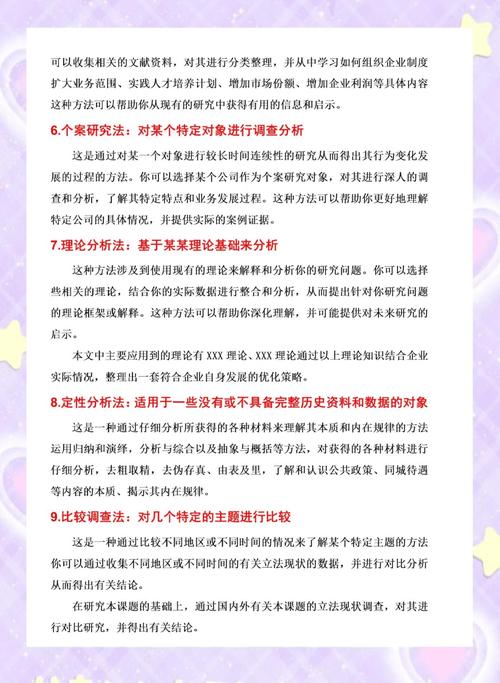 可以收集相关的文献资料，对其进行分类整理，并从中学习如何组织企业制度扩大业务范围、实践人才培养计划、增加市场份额、增加企业利润等具体内容这种方法可以帮助你从现有的研究中获得有用的信息和启示。

6.个案研究法：对某个特定对象进行调查分析

这是通过对某一个对象进行较长时间连续性的研究从而得出其行为变化发展的过程的方法。你可以选择某个公司作为个案研究对象，对其进行深人的调查和分析，了解其特定特点和业务发展过程。这种方法可以帮助你更好地理解特定公司的具体情况，并提供实际的案例证据。

7.理论分析法：基于某某理论基础来分析

这种方法涉及到使用现有的理论来解释和分析你的研究问题。你可以选择些相关的理论，结合你的实际数据进行整合和分析，从而提出针对你研究问题的理论框架或解释。这种方法可以帮助你深化理解，并可能提供对未来研究的启示。

本文中主要应用到的理论有 XXX 理论、XXX 理论通过以上理论知识结合企业实际情况，整理出一套符合企业自身发展的优化策略。

8.定性分析法：适用于一些没有或不具备完整历史资料和数据的对象

这是一种通过仔细分析所获得的各种材料来理解其本质和内在规律的方法运用归纳和演绎，分析与综合以及抽象与概括等方法，对获得的各种材料进行仔细分析，去粗取精，去伪存真、由表及里，了解和认识公共政策、同城待遇等内容的本质、揭示其内在规律。

9.比较调查法：对几个特定的主题进行比较

这是一种通过比较不同地区或不同时间的情况来了解某个特定主题的方法你可以通过收集不同地区或不同时间的有关立法现状的数据，并进行对比分析从而得出有关结论。

在研究本课题的基础上，通过国内外有关本课题的立法现状调查，对其进行对比研究，并得出有关结论。